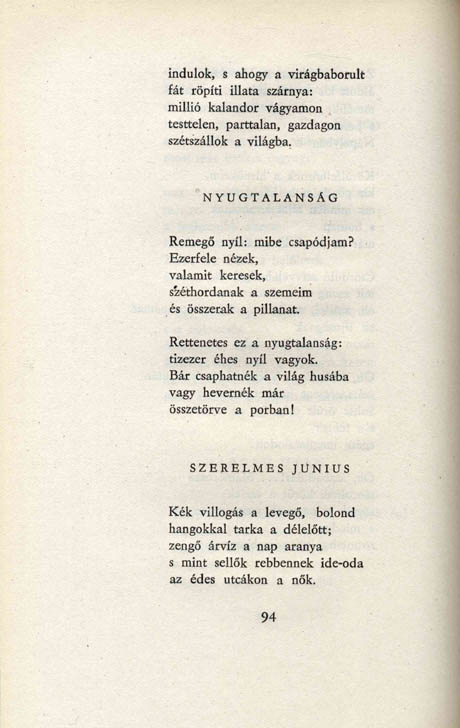 indulok, s ahogy a virágbaborult
fát röpíti illata szárnya:
millió kalandor vágyamon
testtelen, parttalan, gazdagon
szétszállok a világba.

NYUGTALANSÁG

Remegő nyíl: mibe csapódjam?
Ezerfele nézek,
valamit keresek,
széthordanak a szemeim
és összerak a pillanat.

Rettenetes ez a nyugtalanság:
tizezer éhes nyíl vagyok.
Bár csaphatnék a világ husába
vagy hevernék már
összetörve a porban!

SZERELMES JUNIUS

Kék villogás a levegő, bolond
hangokkal tarka a délelőtt;
zengő árvíz a nap aranya
s mint sellők rebbennek ide-oda
az édes utcákon a nők.

94